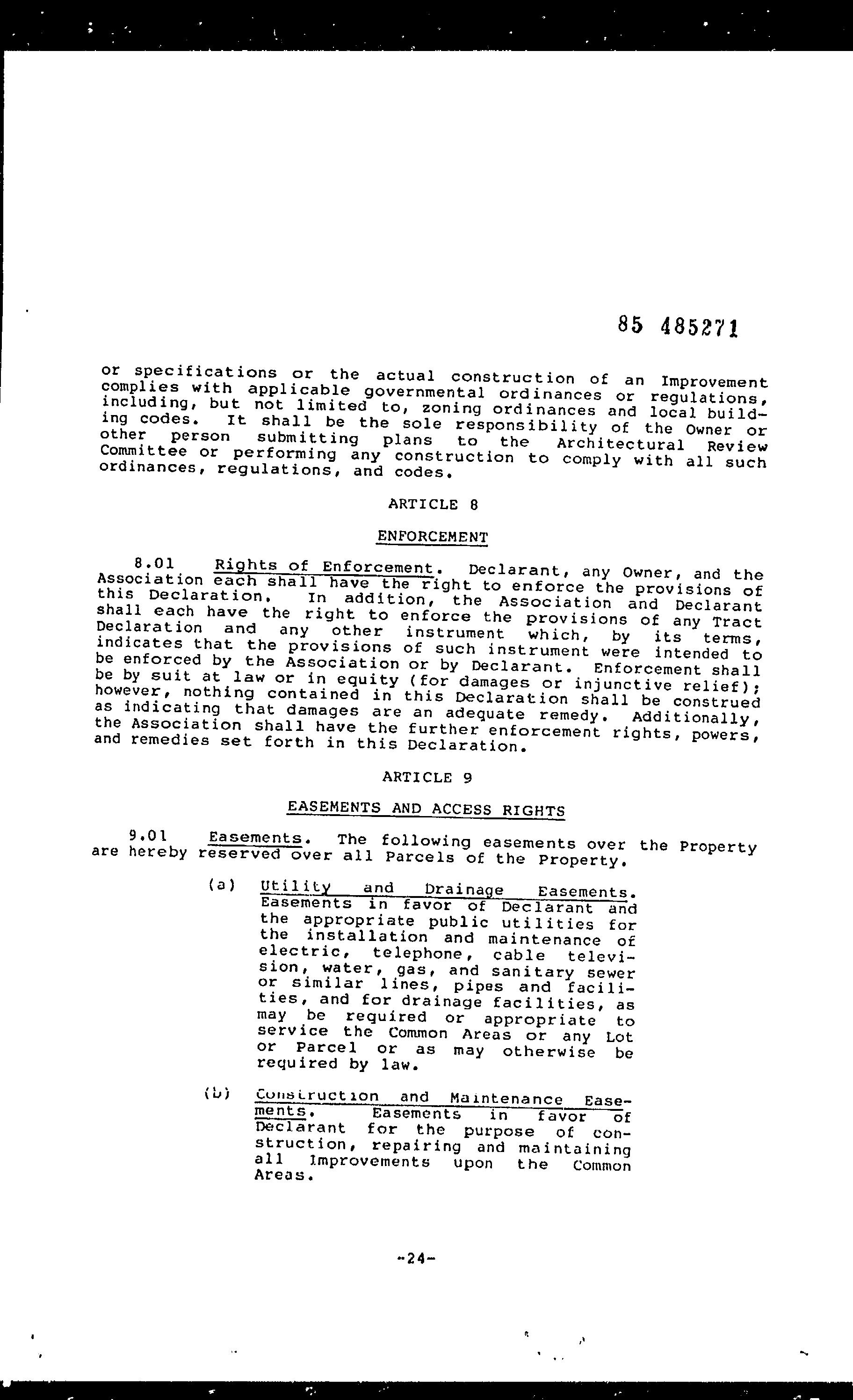 85 485271

or specifications or the actual construction of an Improvement complies with applicable governmental ordinances or regulations, including, but not limited to, zoning ordinances and local building codes. It shall be the sole responsibility of the Owner or other person submitting plans to the Architectural Review Committee or performing any construction to comply with all such ordinances, regulations, and codes.

ARTICLE 8

ENFORCEMENT

8.01 Rights of Enforcement. Declarant, any Owner, and the Association each shall have the right to enforce the provisions of this Declaration. In addition, the Association and Declarant shall each have the right to enforce the provisions of any Tract Declaration and any other instrument which, by its terms, indicates that the provisions of such instrument were intended to be enforced by the Association or by Declarant. Enforcement shall be by suit at law or in equity (for damages or injunctive relief); however, nothing contained in this Declaration shall be construed as indicating that damages are an adequate remedy. Additionally, the Association shall have the further enforcement rights, powers, and remedies set forth in this Declaration.

ARTICLE 9

EASEMENTS AND ACCESS RIGHTS

9.01 Easements. The following easements over the Property are hereby reserved over all Parcels of the Property.

(a) Utility and Drainage Easements. Easements in favor of Declarant and the appropriate public utilities for the installation and maintenance of electric, telephone, cable television, water, gas, and sanitary sewer or similar lines, pipes and facilities, and for drainage facilities, as may be required or appropriate to service the Common Areas or any Lot or Parcel or as may otherwise be required by law.

(b) Construction and Maintenance Easements. Easements in favor of Declarant for the purpose of construction, repairing and maintaining all Improvements upon the Common Areas.

-24-